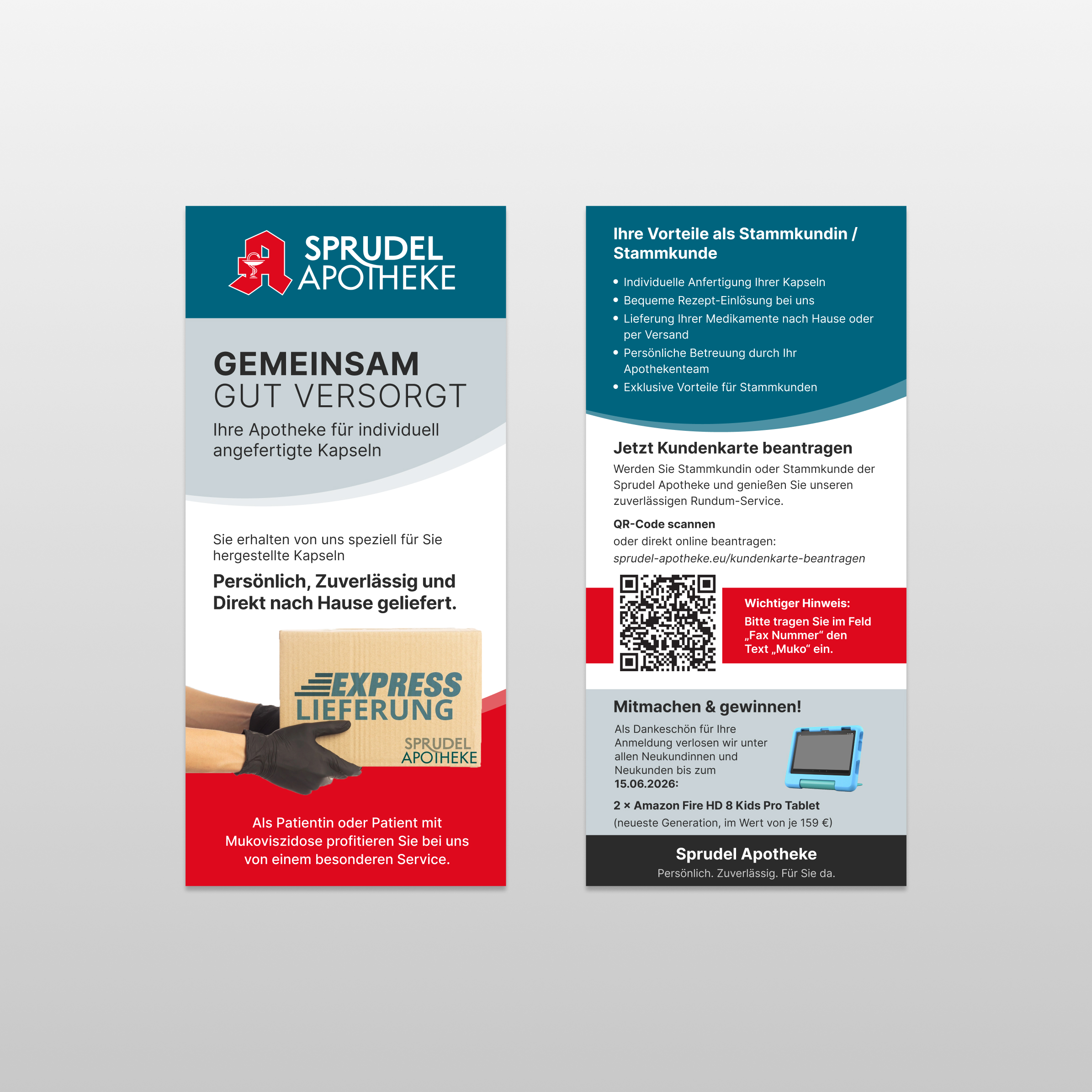 SPRUDEL
APOTHEKE

GEMEINSAM
GUT VERSORGT

Ihre Apotheke für individuell angefertigte Kapseln

Sie erhalten von uns speziell für Sie hergestellte Kapseln

Persönlich, Zuverlässig und Direkt nach Hause geliefert.

EXPRESS
LIEFERUNG

SPRUDEL
APOTHEKE

Als Patientin oder Patient mit Mukoviszidose profitieren Sie bei uns von einem besonderen Service.

Ihre Vorteile als Stammkundin / Stammkunde

• Individuelle Anfertigung Ihrer Kapseln
• Bequeme Rezept-Einlösung bei uns
• Lieferung Ihrer Medikamente nach Hause oder per Versand
• Persönliche Betreuung durch Ihr Apothekenteam
• Exklusive Vorteile für Stammkunden

Jetzt Kundenkarte beantragen

Werden Sie Stammkundin oder Stammkunde der Sprudel Apotheke und genießen Sie unseren zuverlässigen Rundum-Service.

QR-Code scannen
oder direkt online beantragen:
sprudel-apotheke.eu/kundenkarte-beantragen

Wichtiger Hinweis:
Bitte tragen Sie im Feld „Fax Nummer“ den Text „Muko“ ein.

Mitmachen & gewinnen!

Als Dankeschön für Ihre Anmeldung verlosen wir unter allen Neukundinnen und Neukunden bis zum 15.06.2026:

2 × Amazon Fire HD 8 Kids Pro Tablet
(neueste Generation, im Wert von je 159 €)

Sprudel Apotheke
Persönlich. Zuverlässig. Für Sie da.